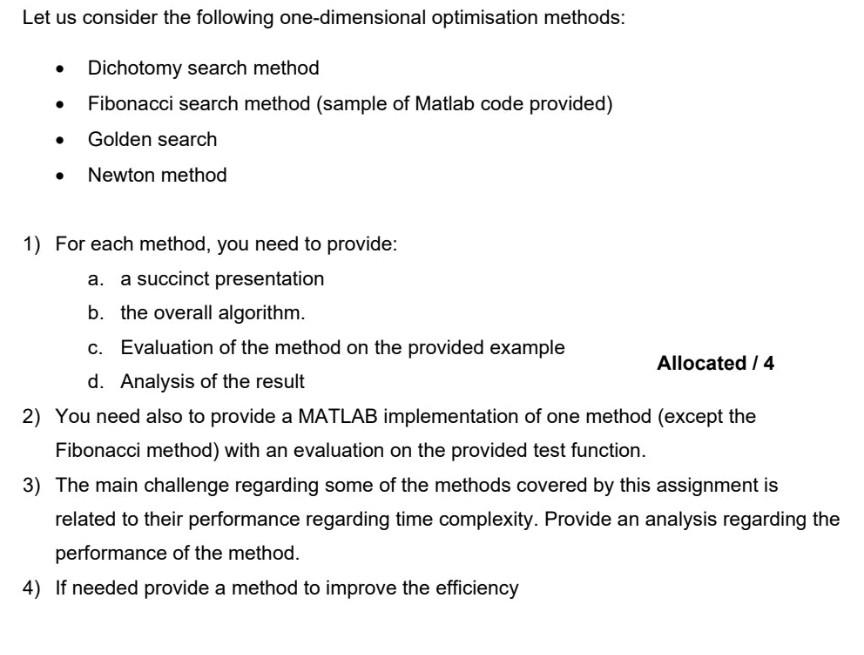 Let us consider the following one-dimensional optimisation methods:

• Dichotomy search method
• Fibonacci search method (sample of Matlab code provided)
• Golden search
• Newton method

1) For each method, you need to provide:
a. a succinct presentation
b. the overall algorithm.
c. Evaluation of the method on the provided example
d. Analysis of the result

Allocated / 4

2) You need also to provide a MATLAB implementation of one method (except the Fibonacci method) with an evaluation on the provided test function.
3) The main challenge regarding some of the methods covered by this assignment is related to their performance regarding time complexity. Provide an analysis regarding the performance of the method.
4) If needed provide a method to improve the efficiency